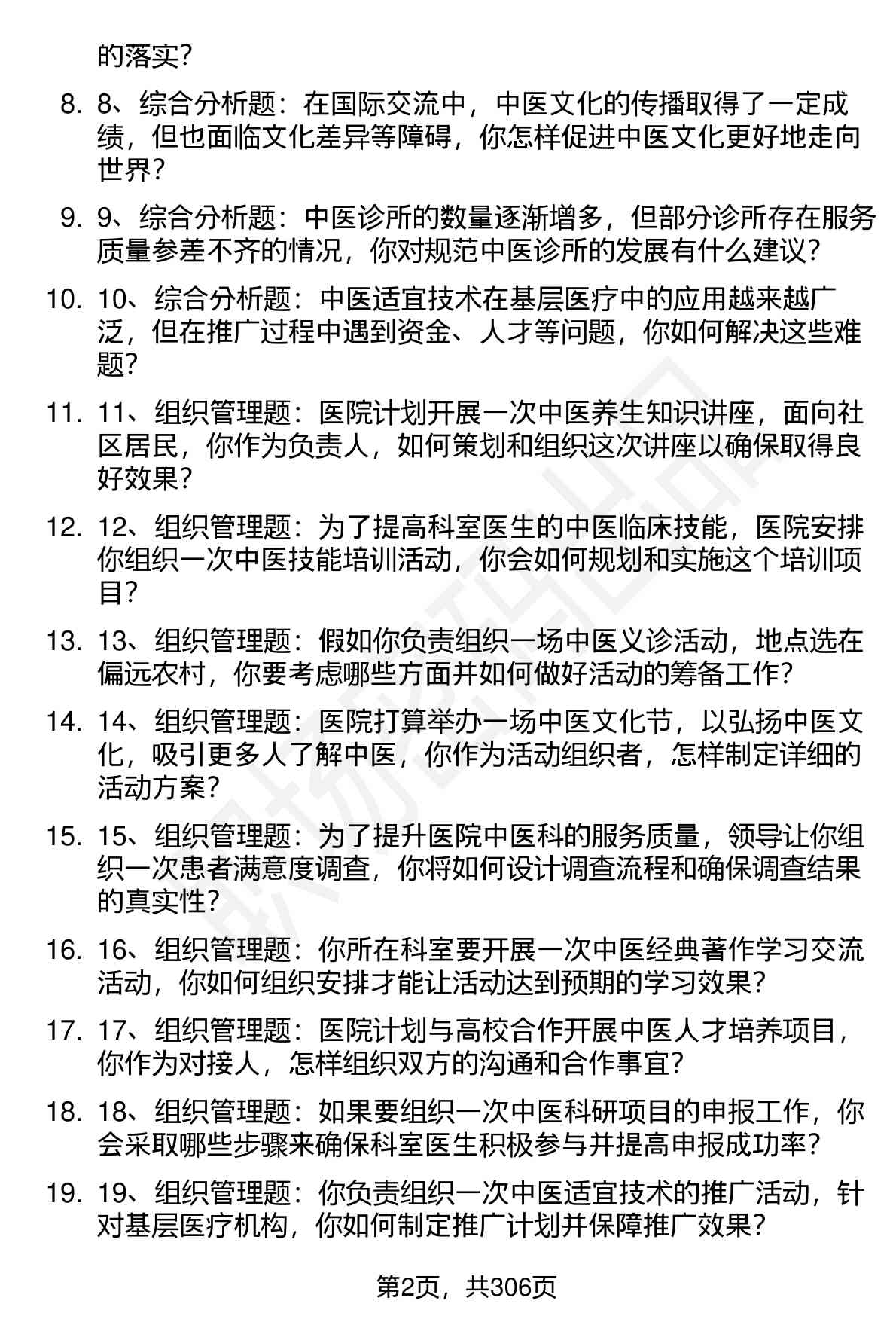 的落实？

8. 8、综合分析题：在国际交流中，中医文化的传播取得了一定成绩，但也面临文化差异等障碍，你怎样促进中医文化更好地走向世界？

9. 9、综合分析题：中医诊所的数量逐渐增多，但部分诊所存在服务质量参差不齐的情况，你对规范中医诊所的发展有什么建议？

10. 10、综合分析题：中医适宜技术在基层医疗中的应用越来越广泛，但在推广过程中遇到资金、人才等问题，你如何解决这些难题？

11. 11、组织管理题：医院计划开展一次中医养生知识讲座，面向社区居民，你作为负责人，如何策划和组织这次讲座以确保取得良好效果？

12. 12、组织管理题：为了提高科室医生的中医临床技能，医院安排你组织一次中医技能培训活动，你会如何规划和实施这个培训项目？

13. 13、组织管理题：假如你负责组织一场中医义诊活动，地点选在偏远农村，你要考虑哪些方面并如何做好活动的筹备工作？

14. 14、组织管理题：医院打算举办一场中医文化节，以弘扬中医文化，吸引更多人了解中医，你作为活动组织者，怎样制定详细的活动方案？

15. 15、组织管理题：为了提升医院中医科的服务质量，领导让你组织一次患者满意度调查，你将如何设计调查流程和确保调查结果的真实性？

16. 16、组织管理题：你所在科室要开展一次中医经典著作学习交流活动，你如何组织安排才能让活动达到预期的学习效果？

17. 17、组织管理题：医院计划与高校合作开展中医人才培养项目，你作为对接人，怎样组织双方的沟通和合作事宜？

18. 18、组织管理题：如果要组织一次中医科研项目的申报工作，你会采取哪些步骤来确保科室医生积极参与并提高申报成功率？

19. 19、组织管理题：你负责组织一次中医适宜技术的推广活动，针对基层医疗机构，你如何制定推广计划并保障推广效果？

第2页，共306页